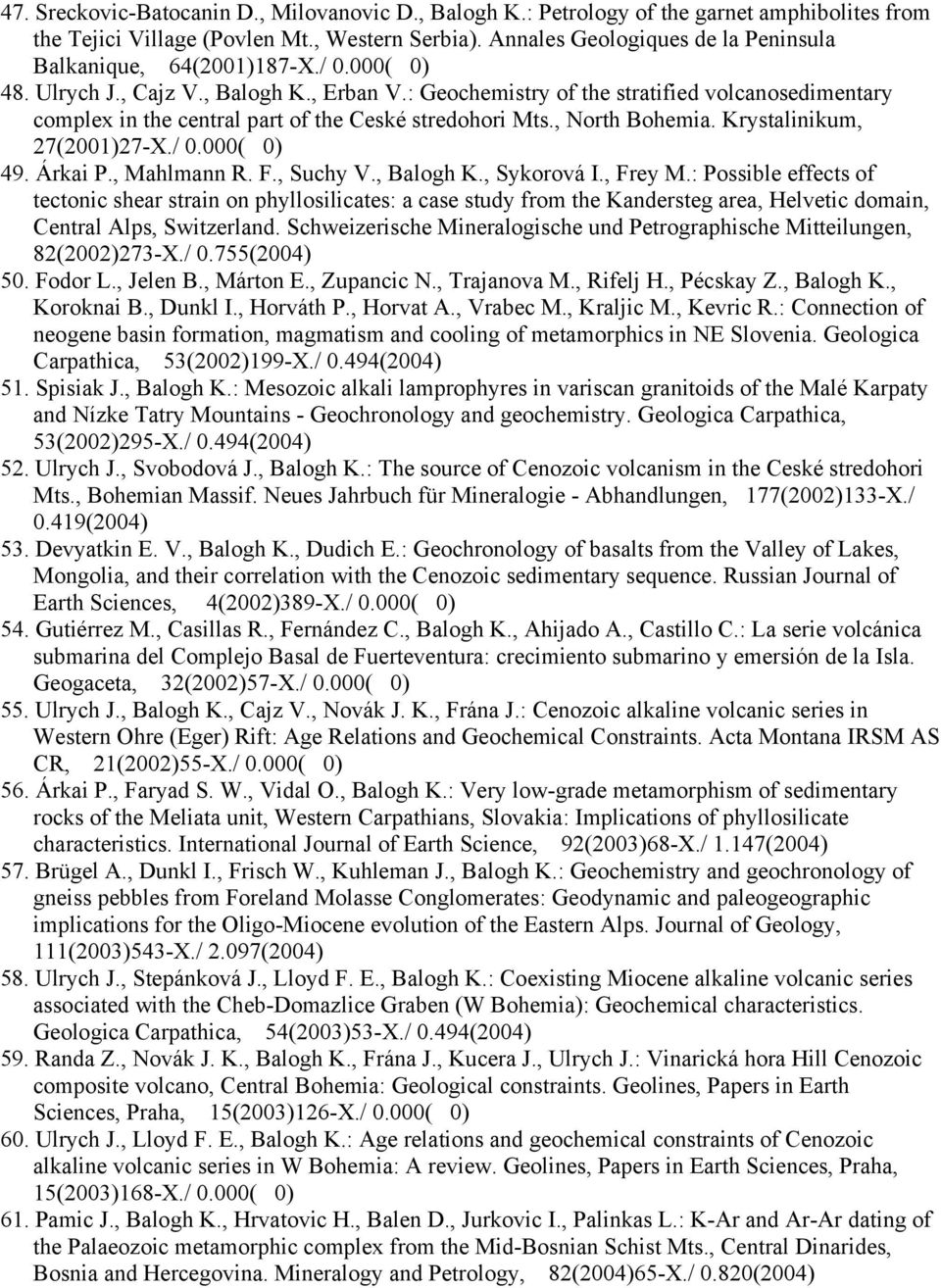 47. Sreckovic-Batocanin D., Milovanovic D., Balogh K.: Petrology of the garnet amphibolites from the Tejici Village (Povlen Mt., Western Serbia). Annales Geologiques de la Peninsula Balkanique, 64(2001)187-X./ 0.000( 0)

48. Ulrych J., Cajz V., Balogh K., Erban V.: Geochemistry of the stratified volcanosedimentary complex in the central part of the Ceské stredohori Mts., North Bohemia. Krystalinikum, 27(2001)27-X./ 0.000( 0)

49. Árkai P., Mahlmann R. F., Suchy V., Balogh K., Sykorová I., Frey M.: Possible effects of tectonic shear strain on phyllosilicates: a case study from the Kandersteg area, Helvetic domain, Central Alps, Switzerland. Schweizerische Mineralogische und Petrographische Mitteilungen, 82(2002)273-X./ 0.755(2004)

50. Fodor L., Jelen B., Márton E., Zupancic N., Trajanova M., Rifelj H., Pécskay Z., Balogh K., Koroknai B., Dunkl I., Horváth P., Horvat A., Vrabec M., Kraljic M., Kevric R.: Connection of neogene basin formation, magmatism and cooling of metamorphics in NE Slovenia. Geologica Carpathica, 53(2002)199-X./ 0.494(2004)

51. Spisiak J., Balogh K.: Mesozoic alkali lamprophyres in variscan granitoids of the Malé Karpaty and Nízke Tatry Mountains - Geochronology and geochemistry. Geologica Carpathica, 53(2002)295-X./ 0.494(2004)

52. Ulrych J., Svobodová J., Balogh K.: The source of Cenozoic volcanism in the Ceské stredohori Mts., Bohemian Massif. Neues Jahrbuch für Mineralogie - Abhandlungen, 177(2002)133-X./ 0.419(2004)

53. Devyatkin E. V., Balogh K., Dudich E.: Geochronology of basalts from the Valley of Lakes, Mongolia, and their correlation with the Cenozoic sedimentary sequence. Russian Journal of Earth Sciences, 4(2002)389-X./ 0.000( 0)

54. Gutiérrez M., Casillas R., Fernández C., Balogh K., Ahijado A., Castillo C.: La serie volcánica submarina del Complejo Basal de Fuerteventura: crecimiento submarino y emersión de la Isla. Geogaceta, 32(2002)57-X./ 0.000( 0)

55. Ulrych J., Balogh K., Cajz V., Novák J. K., Frána J.: Cenozoic alkaline volcanic series in Western Ohre (Eger) Rift: Age Relations and Geochemical Constraints. Acta Montana IRSM AS CR, 21(2002)55-X./ 0.000( 0)

56. Árkai P., Faryad S. W., Vidal O., Balogh K.: Very low-grade metamorphism of sedimentary rocks of the Meliata unit, Western Carpathians, Slovakia: Implications of phyllosilicate characteristics. International Journal of Earth Science, 92(2003)68-X./ 1.147(2004)

57. Brügel A., Dunkl I., Frisch W., Kuhleman J., Balogh K.: Geochemistry and geochronology of gneiss pebbles from Foreland Molasse Conglomerates: Geodynamic and paleogeographic implications for the Oligo-Miocene evolution of the Eastern Alps. Journal of Geology, 111(2003)543-X./ 2.097(2004)

58. Ulrych J., Stepánková J., Lloyd F. E., Balogh K.: Coexisting Miocene alkaline volcanic series associated with the Cheb-Domazlice Graben (W Bohemia): Geochemical characteristics. Geologica Carpathica, 54(2003)53-X./ 0.494(2004)

59. Randa Z., Novák J. K., Balogh K., Frána J., Kucera J., Ulrych J.: Vinarická hora Hill Cenozoic composite volcano, Central Bohemia: Geological constraints. Geolines, Papers in Earth Sciences, Praha, 15(2003)126-X./ 0.000( 0)

60. Ulrych J., Lloyd F. E., Balogh K.: Age relations and geochemical constraints of Cenozoic alkaline volcanic series in W Bohemia: A review. Geolines, Papers in Earth Sciences, Praha, 15(2003)168-X./ 0.000( 0)

61. Pamic J., Balogh K., Hrvatovic H., Balen D., Jurkovic I., Palinkas L.: K-Ar and Ar-Ar dating of the Palaeozoic metamorphic complex from the Mid-Bosnian Schist Mts., Central Dinarides, Bosnia and Hercegovina. Mineralogy and Petrology, 82(2004)65-X./ 0.820(2004)